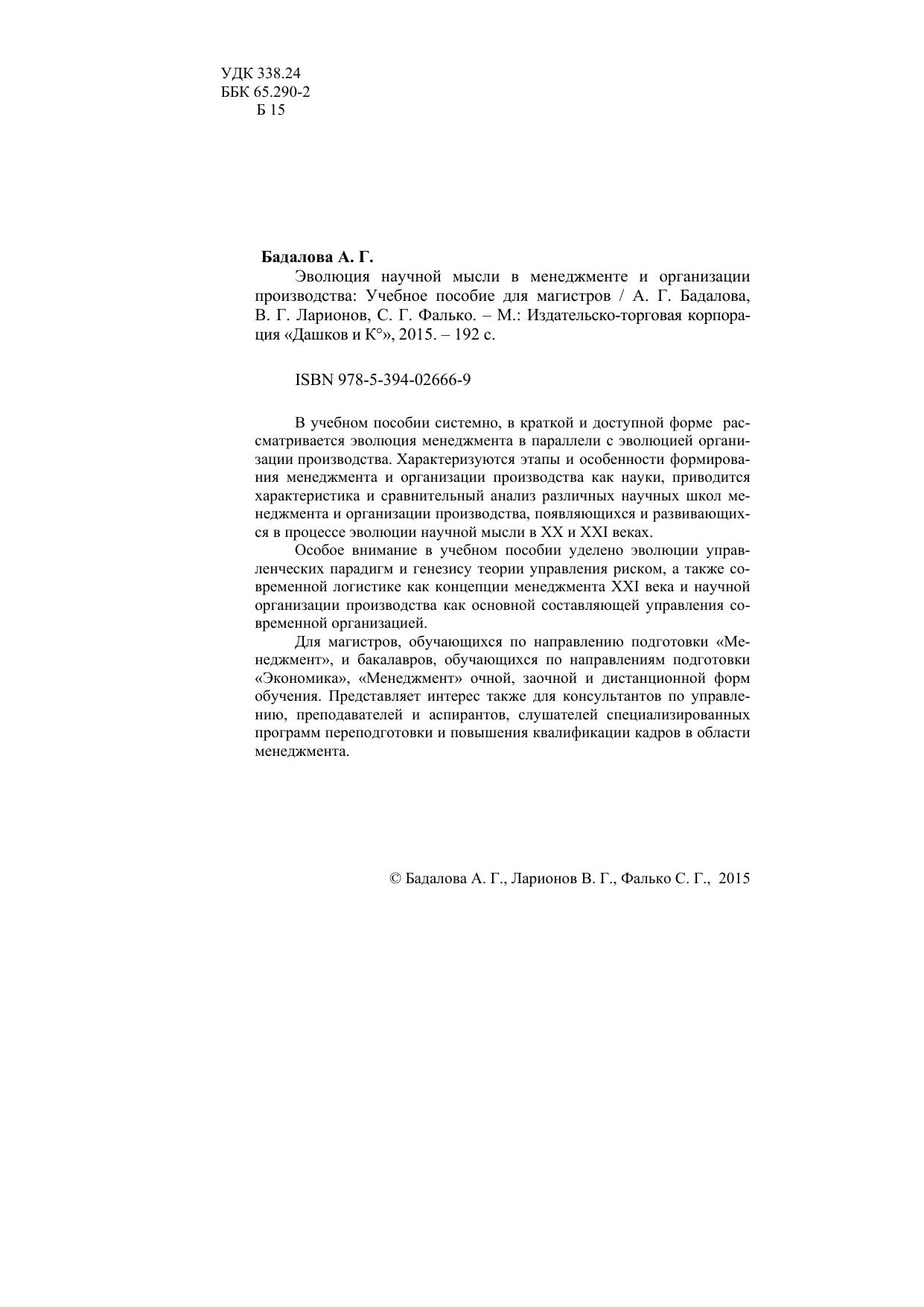 УДК 338.24
ББК 65.290-2
Б 15

**Бадалова А. Г.**
Эволюция научной мысли в менеджменте и организации производства: Учебное пособие для магистров / А. Г. Бадалова, В. Г. Ларионов, С. Г. Фалько. – М.: Издательско-торговая корпорация «Дашков и К°», 2015. – 192 с.

ISBN 978-5-394-02666-9

В учебном пособии системно, в краткой и доступной форме рассматривается эволюция менеджмента в параллели с эволюцией организации производства. Характеризуются этапы и особенности формирования менеджмента и организации производства как науки, приводится характеристика и сравнительный анализ различных научных школ менеджмента и организации производства, появляющихся и развивающихся в процессе эволюции научной мысли в XX и XXI веках.

Особое внимание в учебном пособии уделено эволюции управленческих парадигм и генезису теории управления риском, а также современной логистике как концепции менеджмента XXI века и научной организации производства как основной составляющей управления современной организацией.

Для магистров, обучающихся по направлению подготовки «Менеджмент», и бакалавров, обучающихся по направлениям подготовки «Экономика», «Менеджмент» очной, заочной и дистанционной форм обучения. Представляет интерес также для консультантов по управлению, преподавателей и аспирантов, слушателей специализированных программ переподготовки и повышения квалификации кадров в области менеджмента.

© Бадалова А. Г., Ларионов В. Г., Фалько С. Г., 2015